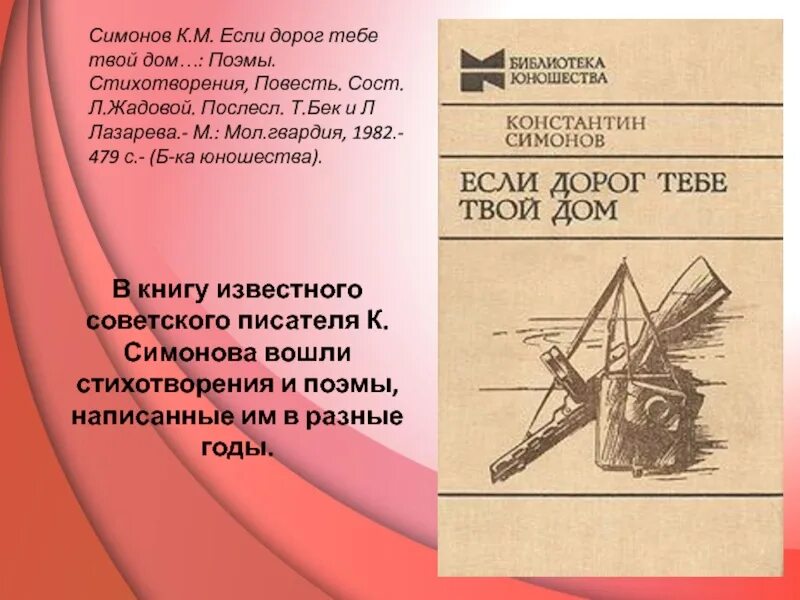 Симонов К.М. Если дорог тебе твой дом…: Поэмы. Стихотворения, Повесть. Сост. Л.Жадовой. Послесл. Т.Бек и Л Лазарева.- М.: Мол.гвардия, 1982.- 479 с.- (Б-ка юношества).

В книгу известного советского писателя К. Симонова вошли стихотворения и поэмы, написанные им в разные годы.

БИБЛИОТЕКА ЮНОШЕСТВА

КОНСТАНТИН СИМОНОВ

ЕСЛИ ДОРОГ ТЕБЕ ТВОЙ ДОМ